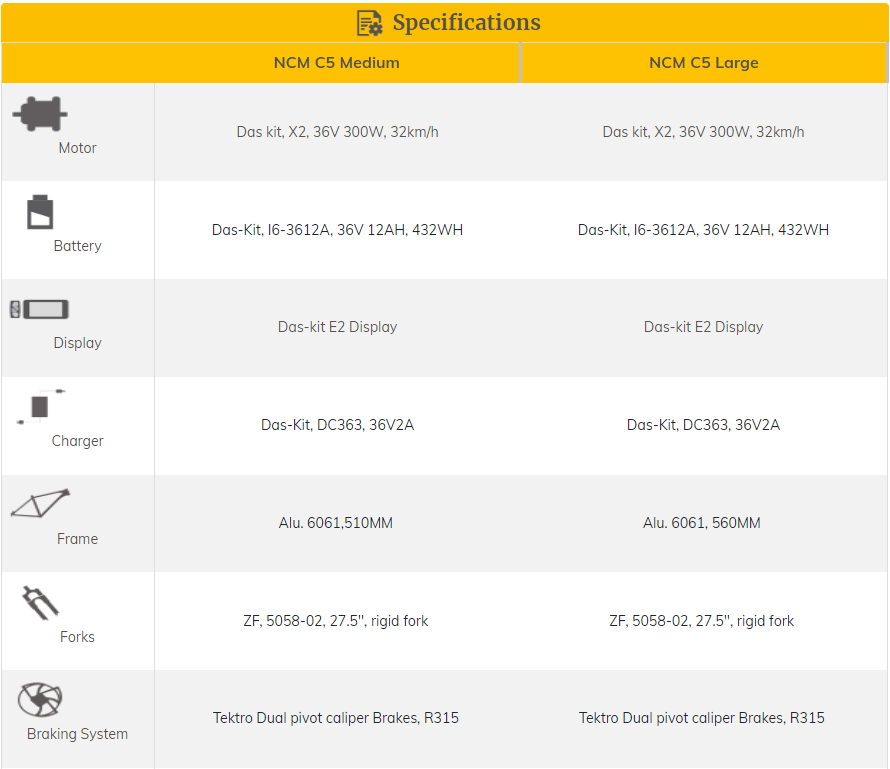 Specifications

| | NCM C5 Medium | NCM C5 Large |
|---|---|---|
| Motor | Das kit, X2, 36V 300W, 32km/h | Das kit, X2, 36V 300W, 32km/h |
| Battery | Das-Kit, I6-3612A, 36V 12AH, 432WH | Das-Kit, I6-3612A, 36V 12AH, 432WH |
| Display | Das-kit E2 Display | Das-kit E2 Display |
| Charger | Das-Kit, DC363, 36V2A | Das-Kit, DC363, 36V2A |
| Frame | Alu. 6061,510MM | Alu. 6061, 560MM |
| Forks | ZF, 5058-02, 27.5", rigid fork | ZF, 5058-02, 27.5", rigid fork |
| Braking System | Tektro Dual pivot caliper Brakes, R315 | Tektro Dual pivot caliper Brakes, R315 |